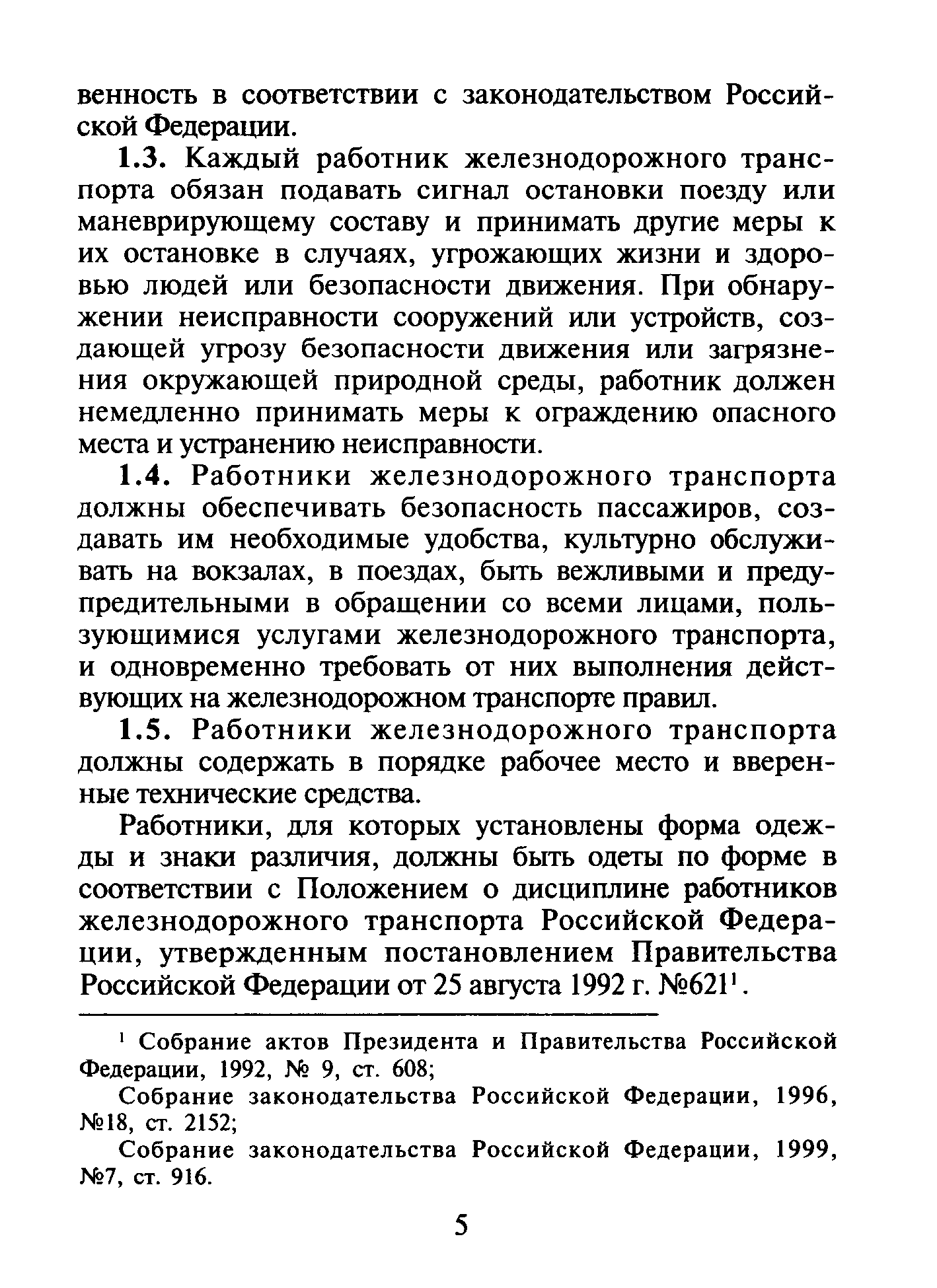 венность в соответствии с законодательством Российской Федерации.

1.3. Каждый работник железнодорожного транспорта обязан подавать сигнал остановки поезду или маневрирующему составу и принимать другие меры к их остановке в случаях, угрожающих жизни и здоровью людей или безопасности движения. При обнаружении неисправности сооружений или устройств, создающей угрозу безопасности движения или загрязнения окружающей природной среды, работник должен немедленно принимать меры к ограждению опасного места и устранению неисправности.

1.4. Работники железнодорожного транспорта должны обеспечивать безопасность пассажиров, создавать им необходимые удобства, культурно обслуживать на вокзалах, в поездах, быть вежливыми и предупредительными в обращении со всеми лицами, пользующимися услугами железнодорожного транспорта, и одновременно требовать от них выполнения действующих на железнодорожном транспорте правил.

1.5. Работники железнодорожного транспорта должны содержать в порядке рабочее место и вверенные технические средства.

Работники, для которых установлены форма одежды и знаки различия, должны быть одеты по форме в соответствии с Положением о дисциплине работников железнодорожного транспорта Российской Федерации, утвержденным постановлением Правительства Российской Федерации от 25 августа 1992 г. №621$^1$.

$^1$ Собрание актов Президента и Правительства Российской Федерации, 1992, № 9, ст. 608;

Собрание законодательства Российской Федерации, 1996, №18, ст. 2152;

Собрание законодательства Российской Федерации, 1999, №7, ст. 916.

5